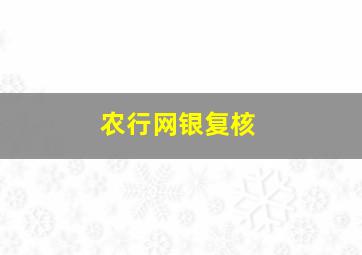 农行网银复核